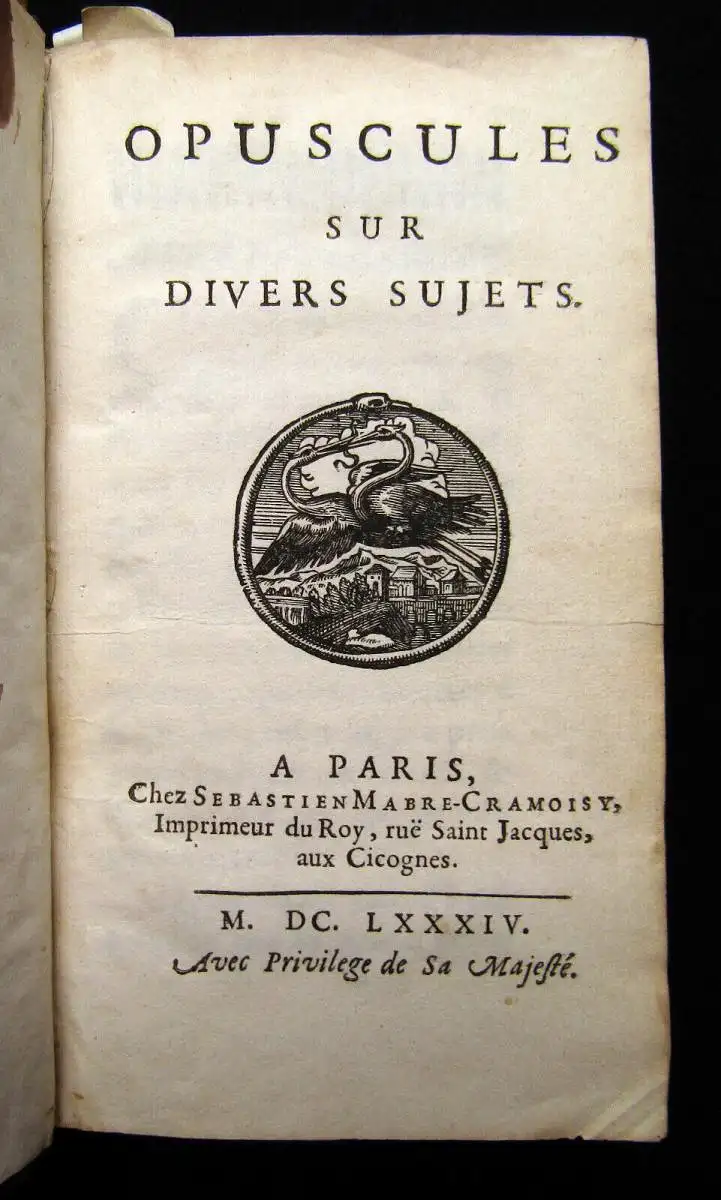 OPUSCULES
SUR
DIVERS SUJETS.

A PARIS,
Chez SEBASTIEN MABRE-CRAMOISY, Imprimeur du Roy, ruë Saint Jacques, aux Cicognes.

M. DC. LXXXIV.
Avec Privilege de Sa Majesté.